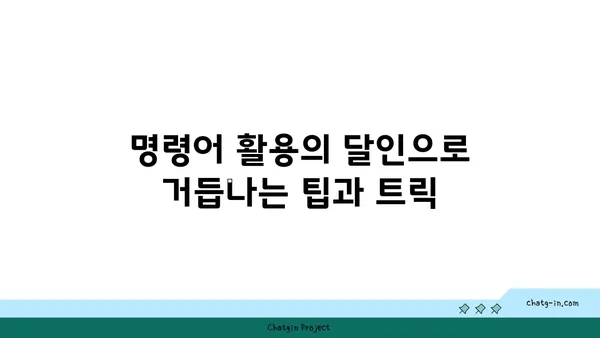 명령어 활용의 달인으로 거듭나는 팁과 트릭

chatg-in.com

Chatgin Project